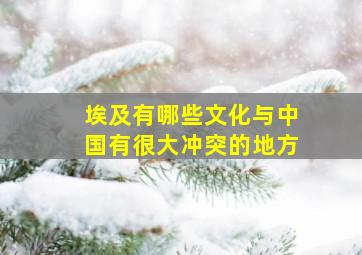 埃及有哪些文化与中国有很大冲突的地方